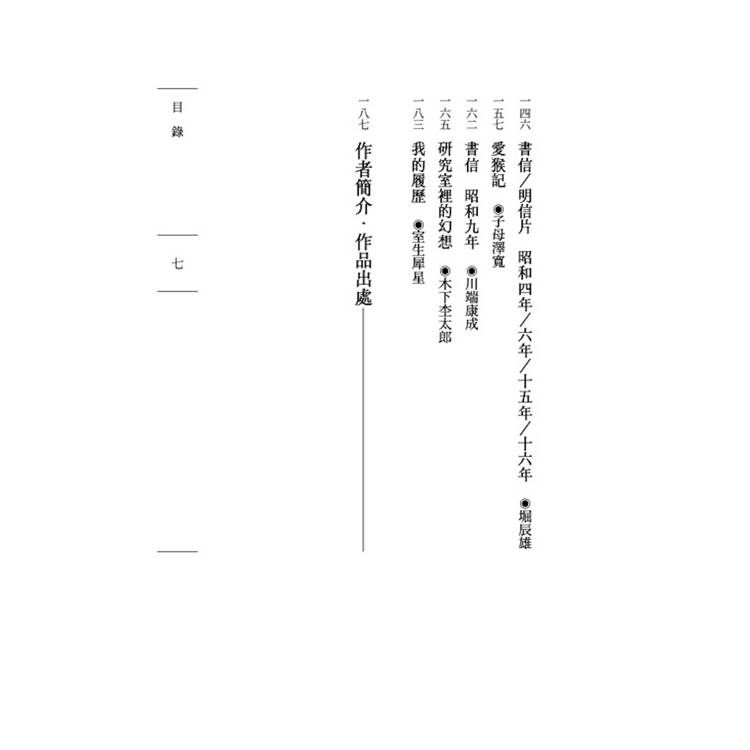 一四六 書信/明信片 昭和四年/六年/十五年/十六年 ◉堀辰雄

一五七 愛猴記 ◉子母澤寬

一六二 書信 昭和九年 ◉川端康成

一六五 研究室裡的幻想 ◉木下杢太郎

一八三 我的履歷 ◉室生犀星

一八七 作者簡介・作品出處

目錄

七